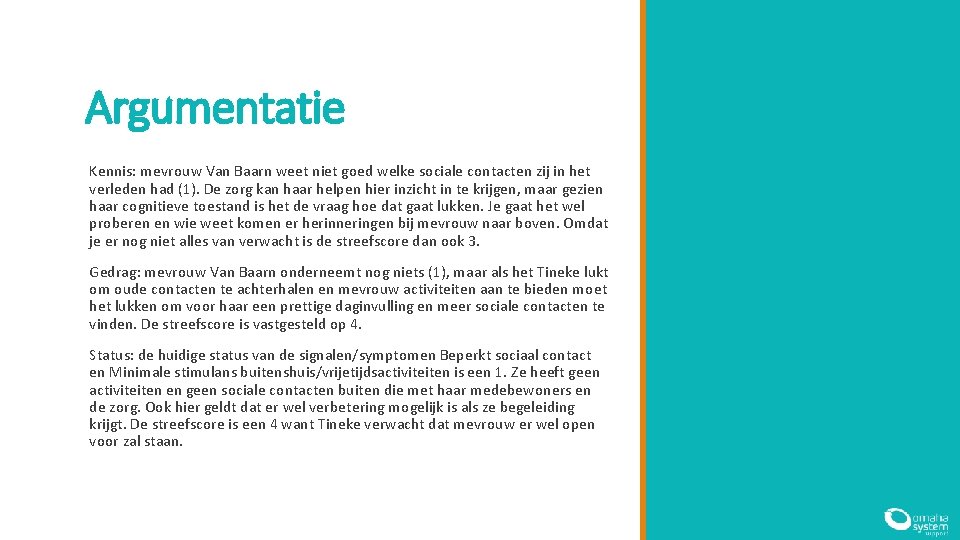 Argumentatie

Kennis: mevrouw Van Baarn weet niet goed welke sociale contacten zij in het verleden had (1). De zorg kan haar helpen hier inzicht in te krijgen, maar gezien haar cognitieve toestand is het de vraag hoe dat gaat lukken. Je gaat het wel proberen en wie weet komen er herinneringen bij mevrouw naar boven. Omdat je er nog niet alles van verwacht is de streefscore dan ook 3.

Gedrag: mevrouw Van Baarn onderneemt nog niets (1), maar als het Tineke lukt om oude contacten te achterhalen en mevrouw activiteiten aan te bieden moet het lukken om voor haar een prettige daginvulling en meer sociale contacten te vinden. De streefscore is vastgesteld op 4.

Status: de huidige status van de signalen/symptomen Beperkt sociaal contact en Minimale stimulans buitenshuis/vrijetijdsactiviteiten is een 1. Ze heeft geen activiteiten en geen sociale contacten buiten die met haar medebewoners en de zorg. Ook hier geldt dat er wel verbetering mogelijk is als ze begeleiding krijgt. De streefscore is een 4 want Tineke verwacht dat mevrouw er wel open voor zal staan.

omaha system support